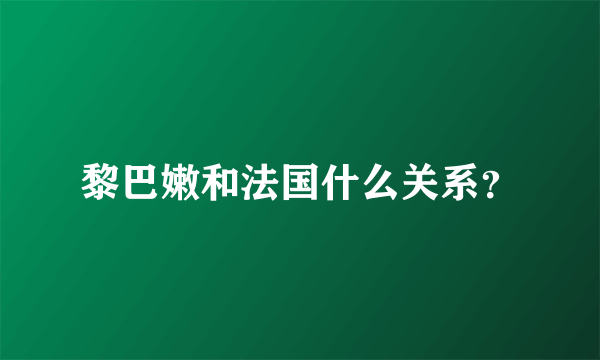 黎巴嫩和法国什么关系？